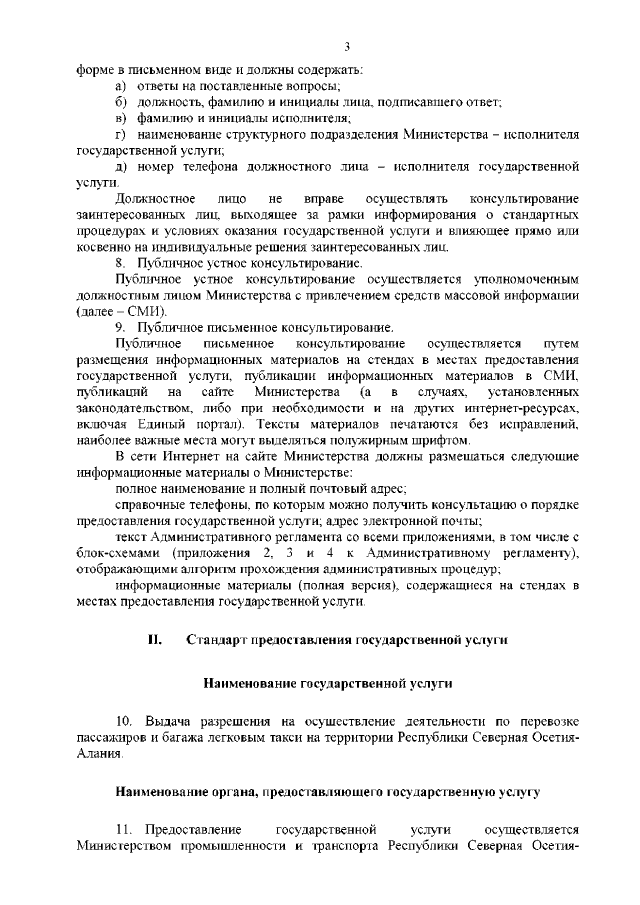 3

форме в письменном виде и должны содержать:

а) ответы на поставленные вопросы;

б) должность, фамилию и инициалы лица, подписавшего ответ;

в) фамилию и инициалы исполнителя;

г) наименование структурного подразделения Министерства – исполнителя государственной услуги;

д) номер телефона должностного лица – исполнителя государственной услуги.

Должностное лицо не вправе осуществлять консультирование заинтересованных лиц, выходящее за рамки информирования о стандартных процедурах и условиях оказания государственной услуги и влияющее прямо или косвенно на индивидуальные решения заинтересованных лиц.

8. Публичное устное консультирование.

Публичное устное консультирование осуществляется уполномоченным должностным лицом Министерства с привлечением средств массовой информации (далее – СМИ).

9. Публичное письменное консультирование.

Публичное письменное консультирование осуществляется путем размещения информационных материалов на стендах в местах предоставления государственной услуги, публикации информационных материалов в СМИ, публикаций на сайте Министерства (а в случаях, установленных законодательством, либо при необходимости и на других интернет-ресурсах, включая Единый портал). Тексты материалов печатаются без исправлений, наиболее важные места могут выделяться полужирным шрифтом.

В сети Интернет на сайте Министерства должны размещаться следующие информационные материалы о Министерстве:

полное наименование и полный почтовый адрес;

справочные телефоны, по которым можно получить консультацию о порядке предоставления государственной услуги; адрес электронной почты;

текст Административного регламента со всеми приложениями, в том числе с блок-схемами (приложения 2, 3 и 4 к Административному регламенту), отображающими алгоритм прохождения административных процедур;

информационные материалы (полная версия), содержащиеся на стендах в местах предоставления государственной услуги.

II. Стандарт предоставления государственной услуги

Наименование государственной услуги

10. Выдача разрешения на осуществление деятельности по перевозке пассажиров и багажа легковым такси на территории Республики Северная Осетия-Алания.

Наименование органа, предоставляющего государственную услугу

11. Предоставление государственной услуги осуществляется Министерством промышленности и транспорта Республики Северная Осетия-